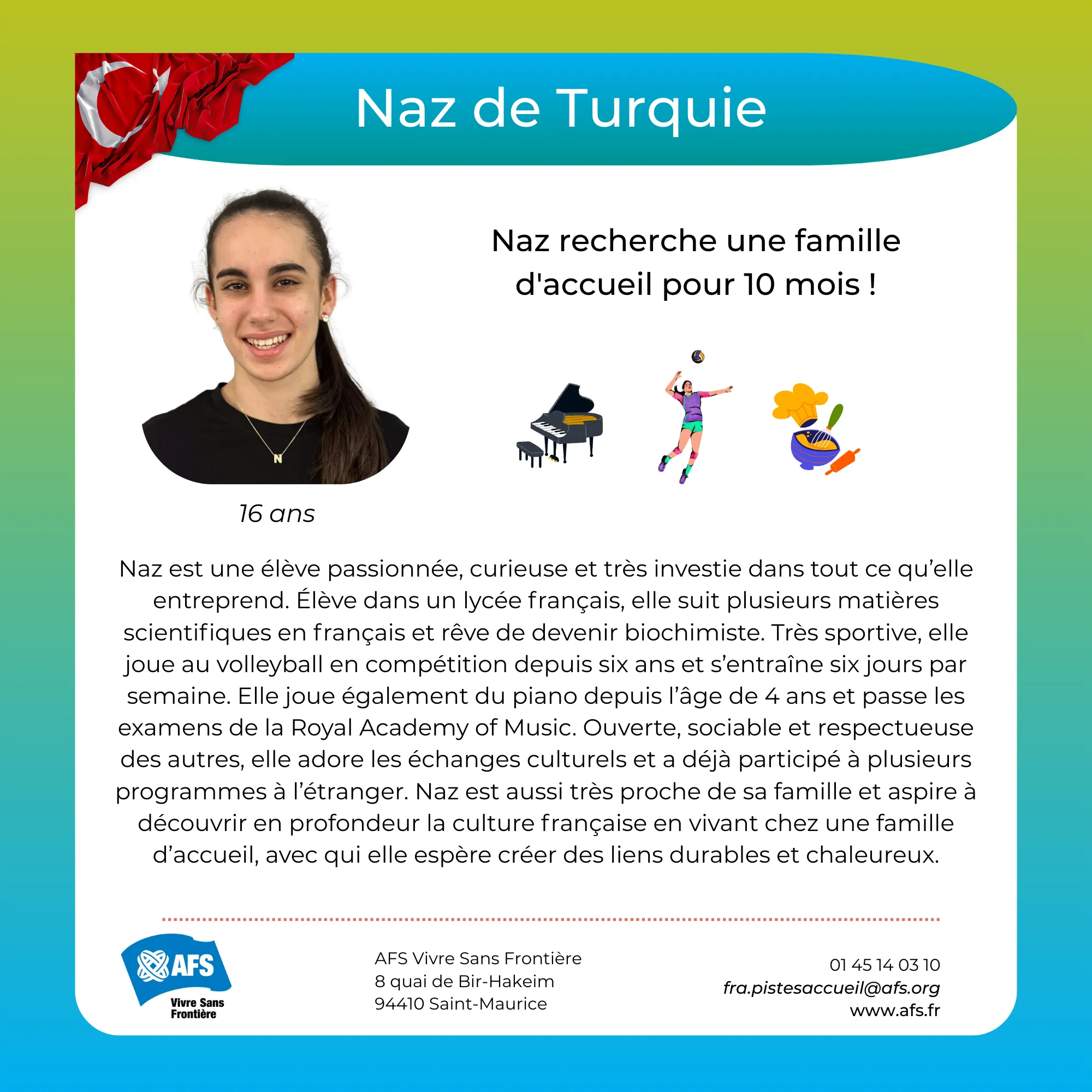 Naz de Turquie

Naz recherche une famille d'accueil pour 10 mois !

N

16 ans

Naz est une élève passionnée, curieuse et très investie dans tout ce qu'elle entreprend. Élève dans un lycée français, elle suit plusieurs matières scientifiques en français et rêve de devenir biochimiste. Très sportive, elle joue au volleyball en compétition depuis six ans et s'entraîne six jours par semaine. Elle joue également du piano depuis l'âge de 4 ans et passe les examens de la Royal Academy of Music. Ouverte, sociable et respectueuse des autres, elle adore les échanges culturels et a déjà participé à plusieurs programmes à l'étranger. Naz est aussi très proche de sa famille et aspire à découvrir en profondeur la culture française en vivant chez une famille d'accueil, avec qui elle espère créer des liens durables et chaleureux.

AFS
Vivre Sans Frontière

AFS Vivre Sans Frontière
8 quai de Bir-Hakeim
94410 Saint-Maurice

01 45 14 03 10
fra.pistesaccueil@afs.org
www.afs.fr